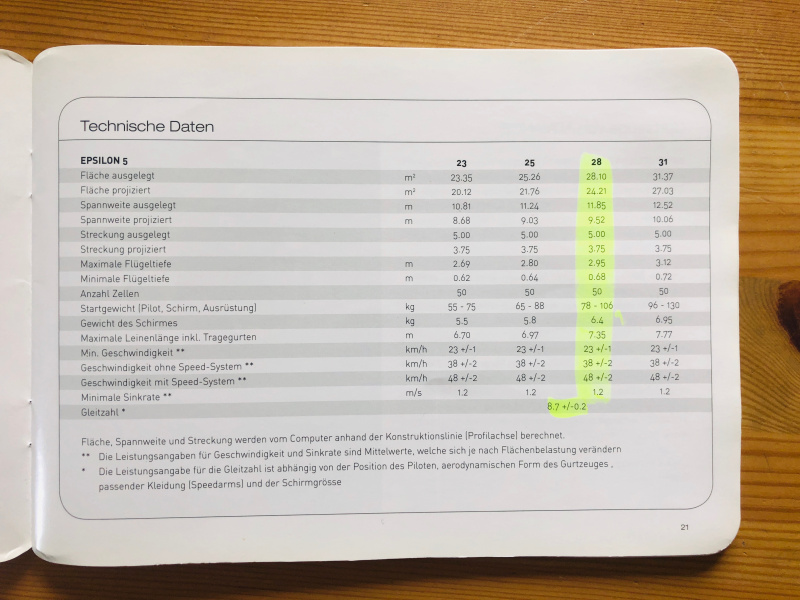 Technische Daten

| EPSILON 5 | | 23 | 25 | 28 | 31 |
|---|---|---|---|---|---|
| Fläche ausgelegt | m² | 23.35 | 25.26 | 28.10 | 31.37 |
| Fläche projiziert | m² | 20.12 | 21.76 | 24.21 | 27.03 |
| Spannweite ausgelegt | m | 10.81 | 11.24 | 11.85 | 12.52 |
| Spannweite projiziert | m | 8.68 | 9.03 | 9.52 | 10.06 |
| Streckung ausgelegt | | 5.00 | 5.00 | 5.00 | 5.00 |
| Streckung projiziert | | 3.75 | 3.75 | 3.75 | 3.75 |
| Maximale Flügeltiefe | m | 2.69 | 2.80 | 2.95 | 3.12 |
| Minimale Flügeltiefe | m | 0.62 | 0.64 | 0.68 | 0.72 |
| Anzahl Zellen | | 50 | 50 | 50 | 50 |
| Startgewicht (Pilot, Schirm, Ausrüstung) | kg | 55 - 75 | 65 - 88 | 78 - 106 | 96 - 130 |
| Gewicht des Schirmes | kg | 5.5 | 5.8 | 6.4 | 6.95 |
| Maximale Leinenlänge inkl. Tragegurten | m | 6.70 | 6.97 | 7.35 | 7.77 |
| Min. Geschwindigkeit ** | km/h | 23 +/-1 | 23 +/-1 | 23 +/-1 | 23 +/-1 |
| Geschwindigkeit ohne Speed-System ** | km/h | 38 +/-2 | 38 +/-2 | 38 +/-2 | 38 +/-2 |
| Geschwindigkeit mit Speed-System ** | km/h | 48 +/-2 | 48 +/-2 | 48 +/-2 | 48 +/-2 |
| Minimale Sinkrate ** | m/s | 1.2 | 1.2 | 1.2 | 1.2 |
| Gleitzahl * | | | 8.7 +/-0.2 | | |

Fläche, Spannweite und Streckung werden vom Computer anhand der Konstruktionslinie (Profilachse) berechnet.
** Die Leistungsangaben für Geschwindigkeit und Sinkrate sind Mittelwerte, welche sich je nach Flächenbelastung verändern
* Die Leistungsangabe für die Gleitzahl ist abhängig von der Position des Piloten, aerodynamischen Form des Gurtzeuges , passender Kleidung (Speedarms) und der Schirmgrösse

21